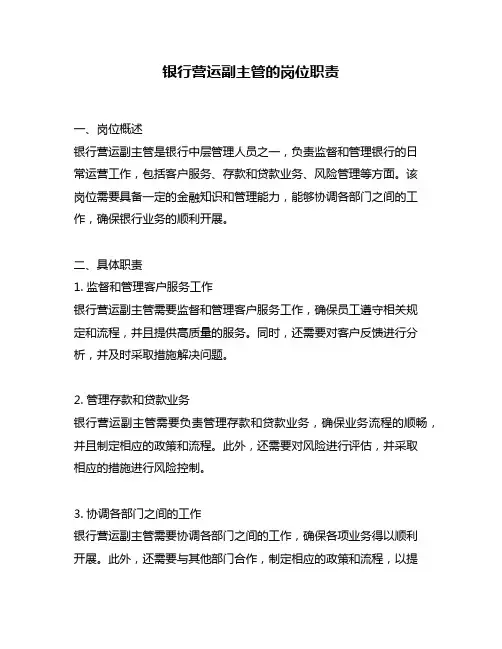 银行营运副主管的岗位职责

一、岗位概述
银行营运副主管是银行中层管理人员之一，负责监督和管理银行的日常运营工作，包括客户服务、存款和贷款业务、风险管理等方面。该岗位需要具备一定的金融知识和管理能力，能够协调各部门之间的工作，确保银行业务的顺利开展。

二、具体职责
1. 监督和管理客户服务工作
银行营运副主管需要监督和管理客户服务工作，确保员工遵守相关规定和流程，并且提供高质量的服务。同时，还需要对客户反馈进行分析，并及时采取措施解决问题。

2. 管理存款和贷款业务
银行营运副主管需要负责管理存款和贷款业务，确保业务流程的顺畅，并且制定相应的政策和流程。此外，还需要对风险进行评估，并采取相应的措施进行风险控制。

3. 协调各部门之间的工作
银行营运副主管需要协调各部门之间的工作，确保各项业务得以顺利开展。此外，还需要与其他部门合作，制定相应的政策和流程，以提